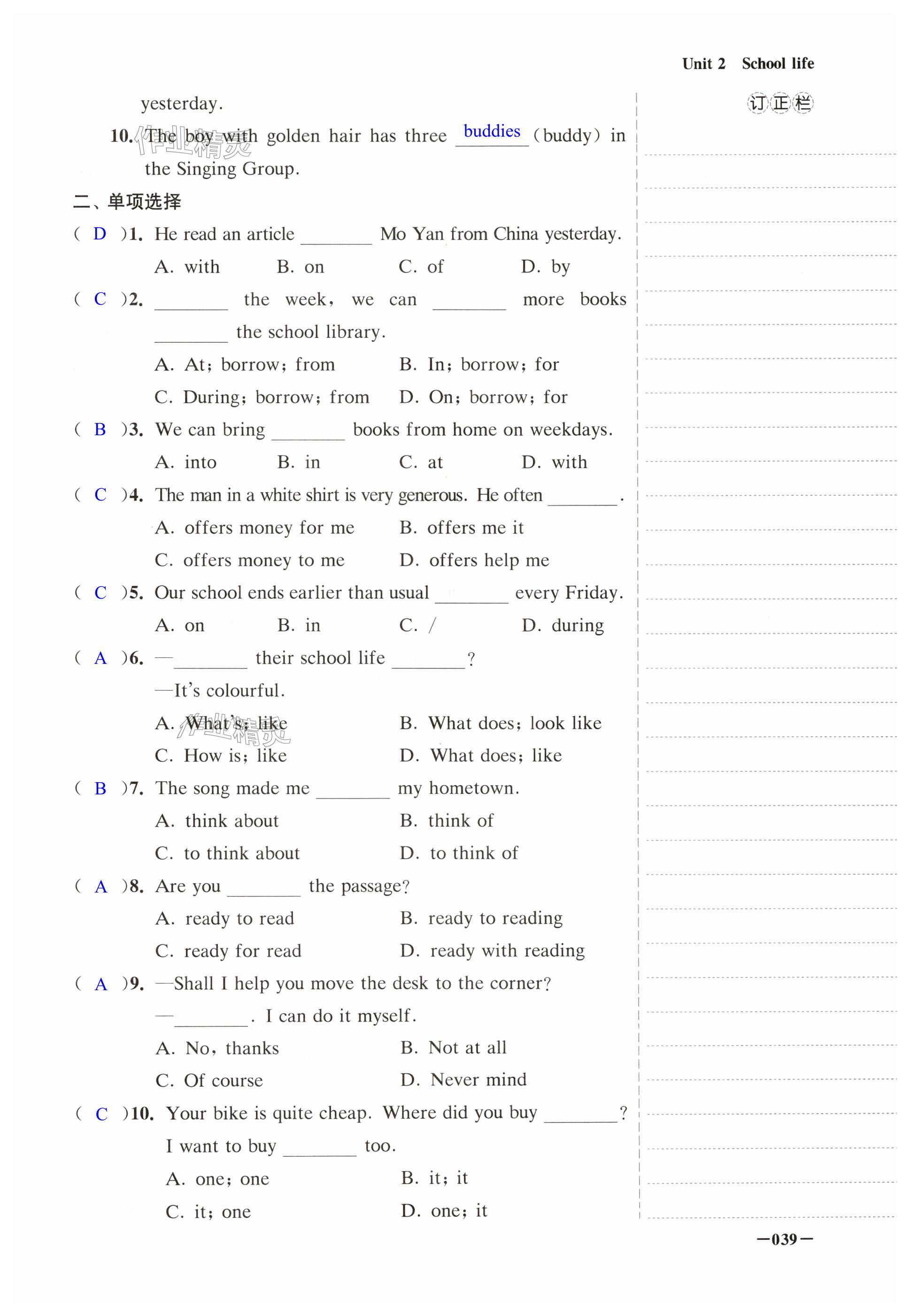 Unit 2 School life

订正栏

yesterday.

10. The boy with golden hair has three buddies (buddy) in the Singing Group.

作业精灵

二、单项选择

( D )1. He read an article ________ Mo Yan from China yesterday.

A. with B. on C. of D. by

( C )2. ________ the week, we can ________ more books ________ the school library.

A. At; borrow; from B. In; borrow; for

C. During; borrow; from D. On; borrow; for

( B )3. We can bring ________ books from home on weekdays.

A. into B. in C. at D. with

( C )4. The man in a white shirt is very generous. He often ________.

A. offers money for me B. offers me it

C. offers money to me D. offers help me

( C )5. Our school ends earlier than usual ________ every Friday.

A. on B. in C. / D. during

( A )6. —________ their school life ________?

—It's colourful.

A. What's; like B. What does; look like

C. How is; like D. What does; like

作业精灵

( B )7. The song made me ________ my hometown.

A. think about B. think of

C. to think about D. to think of

( A )8. Are you ________ the passage?

A. ready to read B. ready to reading

C. ready for read D. ready with reading

( A )9. —Shall I help you move the desk to the corner?

—________. I can do it myself.

A. No, thanks B. Not at all

C. Of course D. Never mind

( C )10. Your bike is quite cheap. Where did you buy ________? I want to buy ________ too.

A. one; one B. it; it

C. it; one D. one; it

—039—